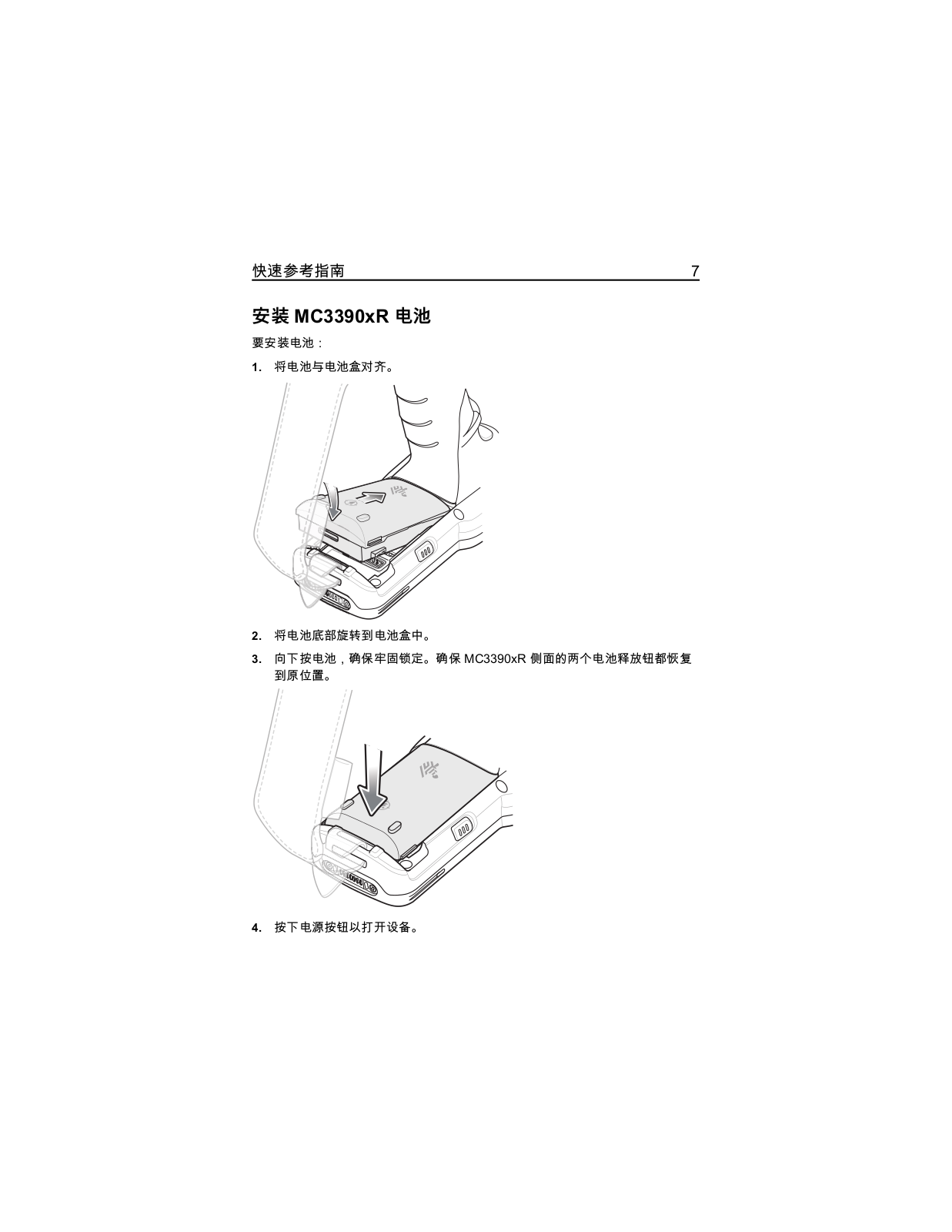 快速参考指南 7

安装 MC3390xR 电池

要安装电池：

1. 将电池与电池盒对齐。

2. 将电池底部旋转到电池盒中。

3. 向下按电池，确保牢固锁定。确保 MC3390xR 侧面的两个电池释放钮都恢复到原位置。

4. 按下电源按钮以打开设备。